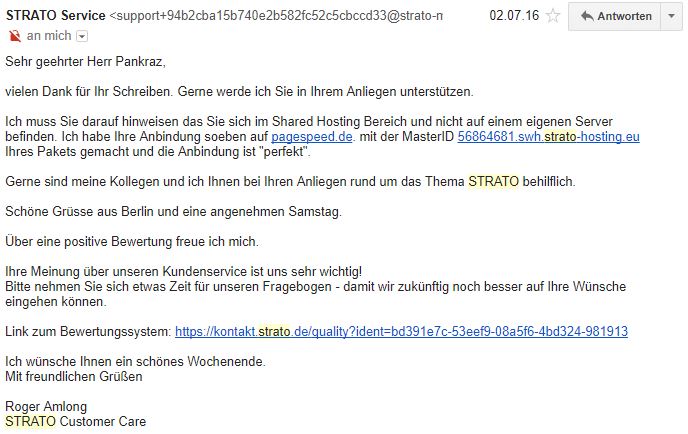 STRATO Service <support+94b2cba15b740e2b582fc52c5cbccd33@strato-n 02.07.16 Antworten
an mich

Sehr geehrter Herr Pankraz,

vielen Dank für Ihr Schreiben. Gerne werde ich Sie in Ihrem Anliegen unterstützen.

Ich muss Sie darauf hinweisen das Sie sich im Shared Hosting Bereich und nicht auf einem eigenen Server befinden. Ich habe Ihre Anbindung soeben auf pagespeed.de. mit der MasterID 56864681.swh.strato-hosting.eu Ihres Pakets gemacht und die Anbindung ist "perfekt".

Gerne sind meine Kollegen und ich Ihnen bei Ihren Anliegen rund um das Thema STRATO behilflich.

Schöne Grüsse aus Berlin und eine angenehmen Samstag.

Über eine positive Bewertung freue ich mich.

Ihre Meinung über unseren Kundenservice ist uns sehr wichtig!
Bitte nehmen Sie sich etwas Zeit für unseren Fragebogen - damit wir zukünftig noch besser auf Ihre Wünsche eingehen können.

Link zum Bewertungssystem: https://kontakt.strato.de/quality?ident=bd391e7c-53eef9-08a5f6-4bd324-981913

Ich wünsche Ihnen ein schönes Wochenende.
Mit freundlichen Grüßen

Roger Amlong
STRATO Customer Care